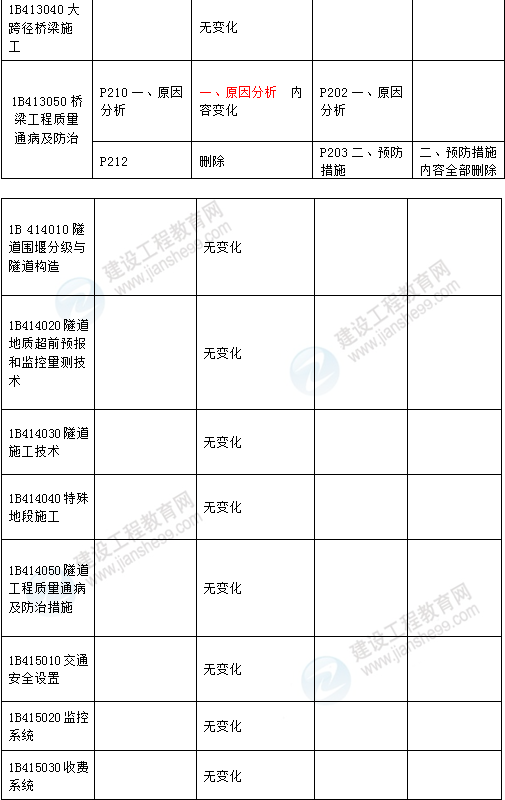 | 1B413040 大跨径桥梁施工 | | 无变化 | | |
|---|---|---|---|---|
| 1B413050 桥梁工程质量通病及防治 | P210 一、原因分析 | 一、原因分析 内容变化 | P202 一、原因分析 | |
| | P212 | 删除 | P203 二、预防措施 | 二、预防措施内容全部删除 |

| 1B 414010 隧道围堰分级与隧道构造 | | 无变化 | | |
|---|---|---|---|---|
| 1B414020 隧道地质超前预报和监控量测技术 | | 无变化 | | |
| 1B414030 隧道施工技术 | | 无变化 | | |
| 1B414040 特殊地段施工 | | 无变化 | | |
| 1B414050 隧道工程质量通病及防治措施 | | 无变化 | | |
| 1B415010 交通安全设置 | | 无变化 | | |
| 1B415020 监控系统 | | 无变化 | | |
| 1B415030 收费系统 | | 无变化 | | |

建设工程教育网 www.jianshe99.com
建设工程教育网 www.jianshe99.com
建设工程教育网 www.jianshe99.com
建设工程教育网 www.jianshe99.com